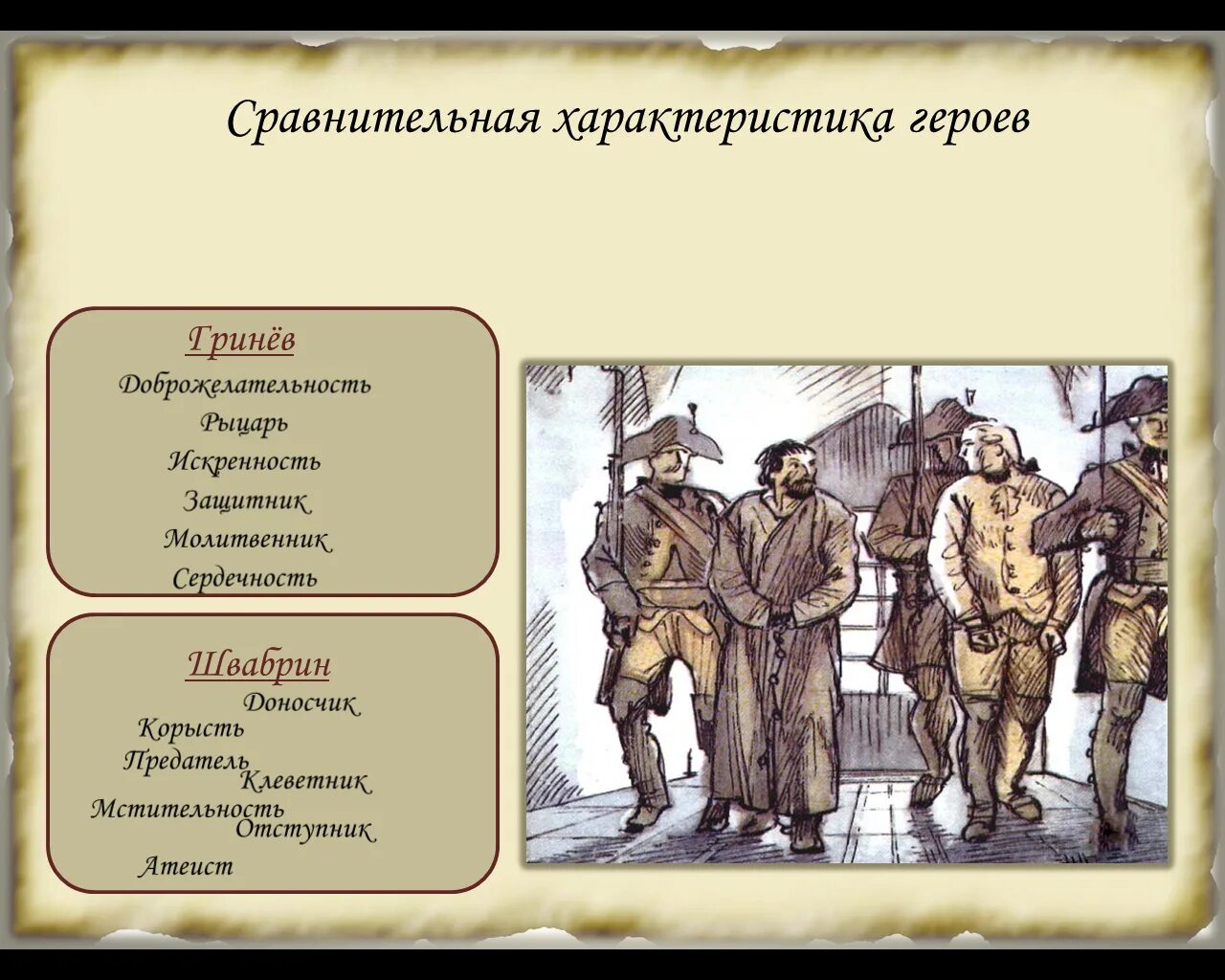 Сравнительная характеристика героев

Гринёв

Доброжелательность
Рыцарь
Искренность
Защитник
Молитвенник
Сердечность

Швабрин

Доносчик
Корысть
Предатель
Клеветник
Мстительность
Отступник
Атеист